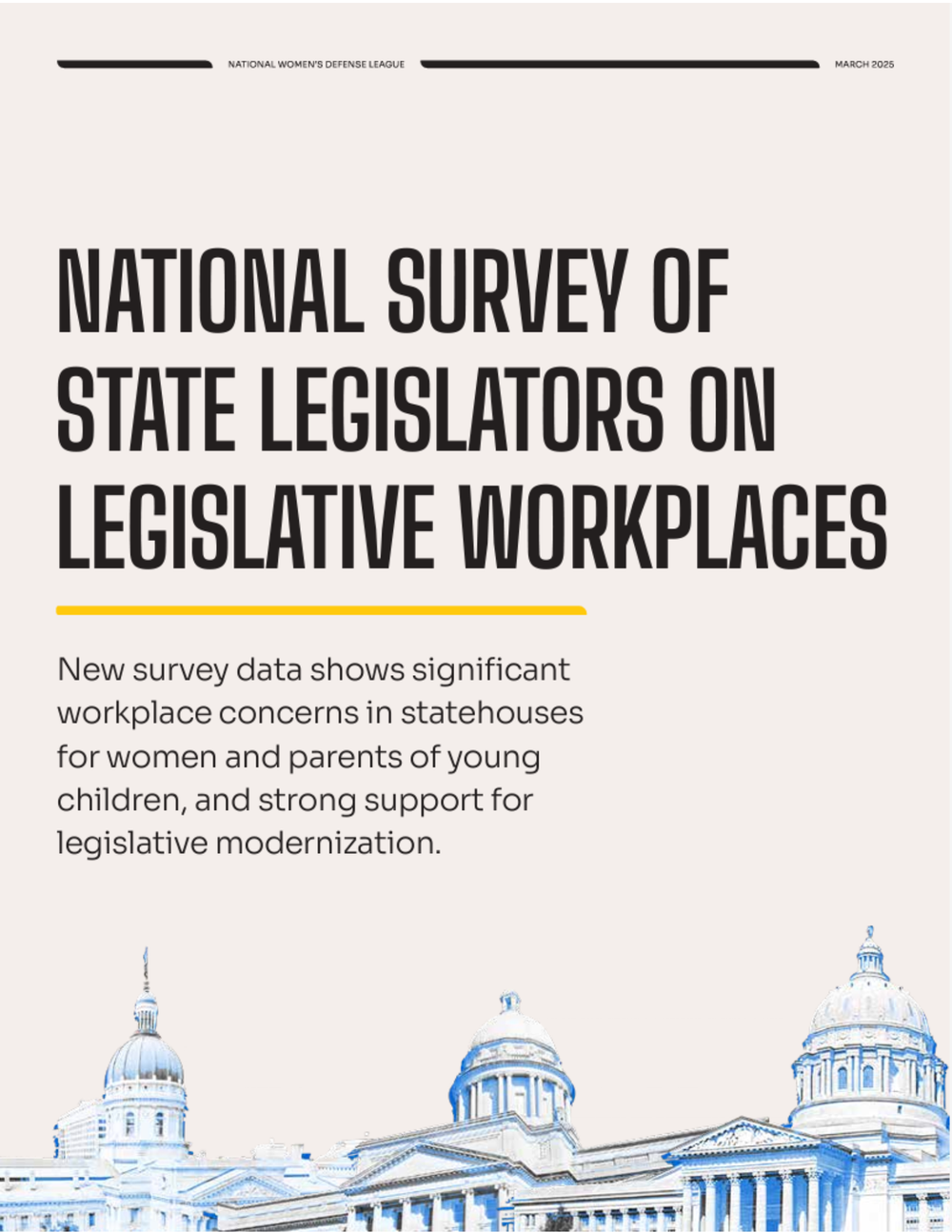 NATIONAL WOMEN'S DEFENSE LEAGUE

MARCH 2025

NATIONAL SURVEY OF STATE LEGISLATORS ON LEGISLATIVE WORKPLACES

New survey data shows significant workplace concerns in statehouses for women and parents of young children, and strong support for legislative modernization.